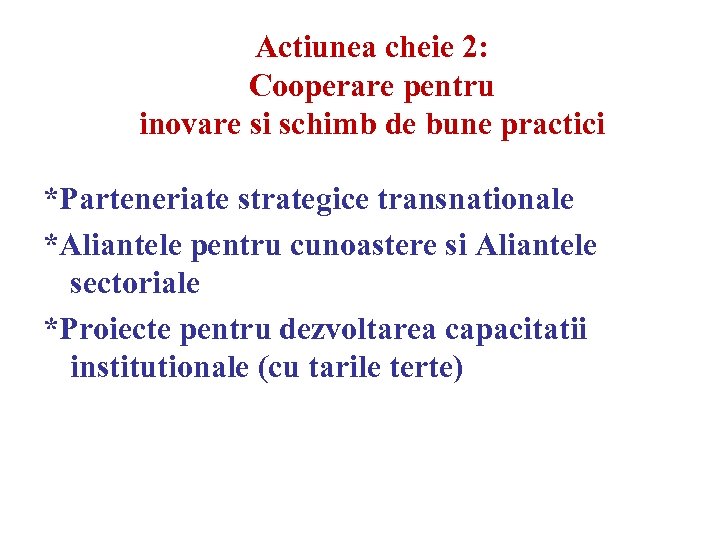 Actiunea cheie 2:
Cooperare pentru
inovare si schimb de bune practici

*Parteneriate strategice transnationale

*Aliantele pentru cunoastere si Aliantele sectoriale

*Proiecte pentru dezvoltarea capacitatii institutionale (cu tarile terte)